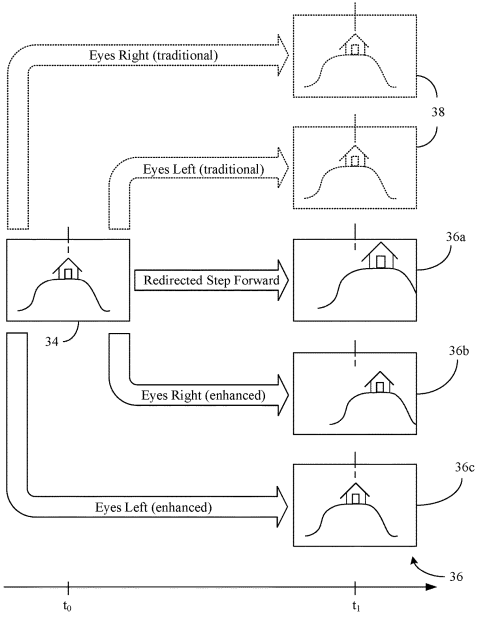 Eyes Right (traditional)

38

Eyes Left (traditional)

36a

Redirected Step Forward

34

36b

Eyes Right (enhanced)

36c

Eyes Left (enhanced)

36

$t_0$

$t_1$